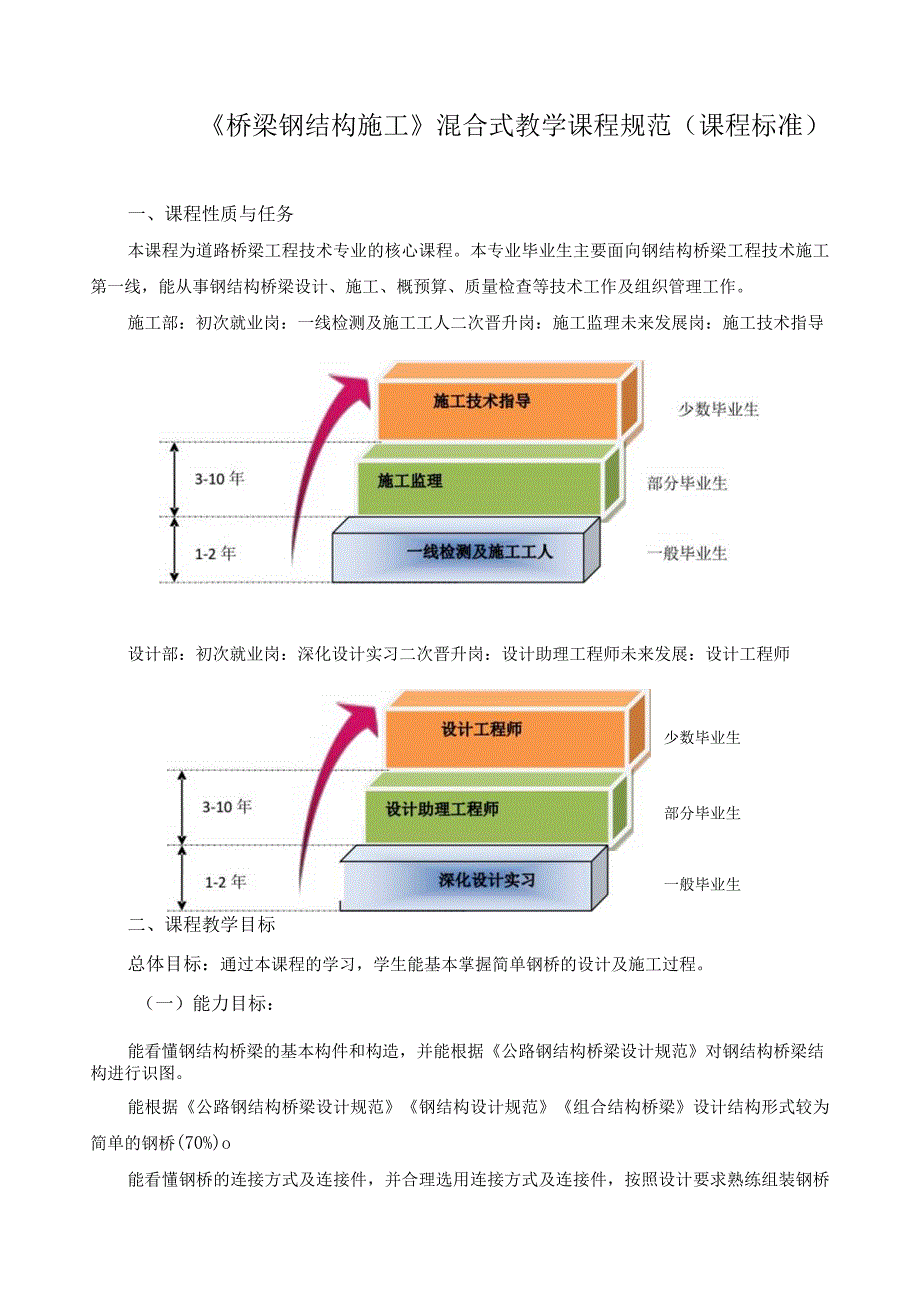 《桥梁钢结构施工》混合式教学课程规范（课程标准）

一、课程性质与任务

本课程为道路桥梁工程技术专业的核心课程。本专业毕业生主要面向钢结构桥梁工程技术施工第一线，能从事钢结构桥梁设计、施工、概预算、质量检查等技术工作及组织管理工作。

施工部：初次就业岗：一线检测及施工工人二次晋升岗：施工监理未来发展岗：施工技术指导

施工技术指导
少数毕业生
3-10 年
施工监理
部分毕业生
1-2 年
一线检测及施工工人
一般毕业生

设计部：初次就业岗：深化设计实习二次晋升岗：设计助理工程师未来发展：设计工程师

设计工程师
少数毕业生
3-10 年
设计助理工程师
部分毕业生
1-2 年
深化设计实习
一般毕业生

二、课程教学目标

总体目标：通过本课程的学习，学生能基本掌握简单钢桥的设计及施工过程。

（一）能力目标：

能看懂钢结构桥梁的基本构件和构造，并能根据《公路钢结构桥梁设计规范》对钢结构桥梁结构进行识图。

能根据《公路钢结构桥梁设计规范》《钢结构设计规范》《组合结构桥梁》设计结构形式较为简单的钢桥(70%)o

能看懂钢桥的连接方式及连接件，并合理选用连接方式及连接件，按照设计要求熟练组装钢桥